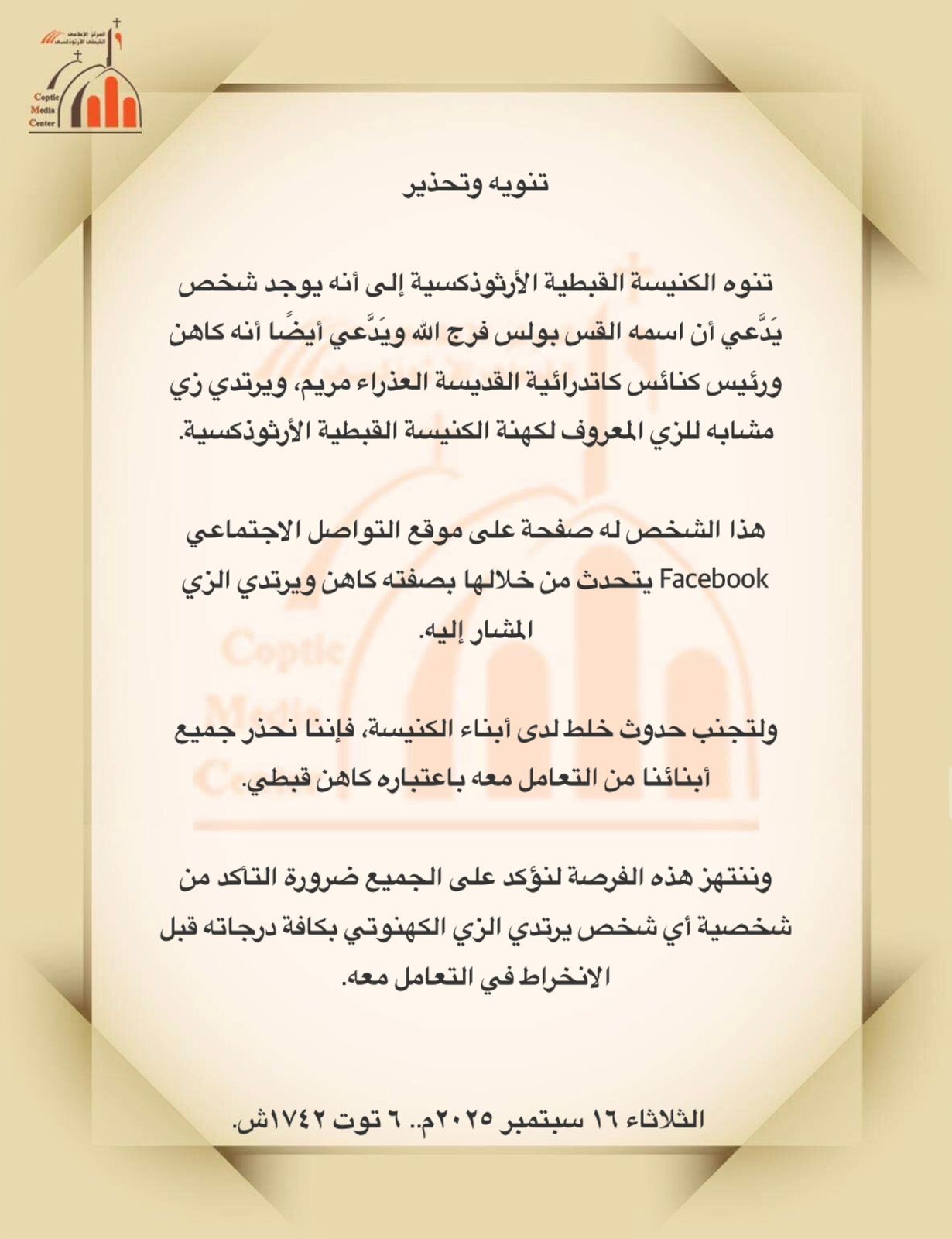 المركز الإعلامي القبطي الأرثوذكسي
Coptic Media Center

تنويه وتحذير

تنوه الكنيسة القبطية الأرثوذكسية إلى أنه يوجد شخص يَدَّعي أن اسمه القس بولس فرج الله ويَدَّعي أيضًا أنه كاهن ورئيس كنائس كاتدرائية القديسة العذراء مريم، ويرتدي زي مشابه للزي المعروف لكهنة الكنيسة القبطية الأرثوذكسية.

هذا الشخص له صفحة على موقع التواصل الاجتماعي Facebook يتحدث من خلالها بصفته كاهن ويرتدي الزي المشار إليه.

ولتجنب حدوث خلط لدى أبناء الكنيسة، فإننا نحذر جميع أبنائنا من التعامل معه باعتباره كاهن قبطي.

وننتهز هذه الفرصة لنؤكد على الجميع ضرورة التأكد من شخصية أي شخص يرتدي الزي الكهنوتي بكافة درجاته قبل الانخراط في التعامل معه.

الثلاثاء ١٦ سبتمبر ٢٠٢٥م.. ٦ توت ١٧٤٢ش.